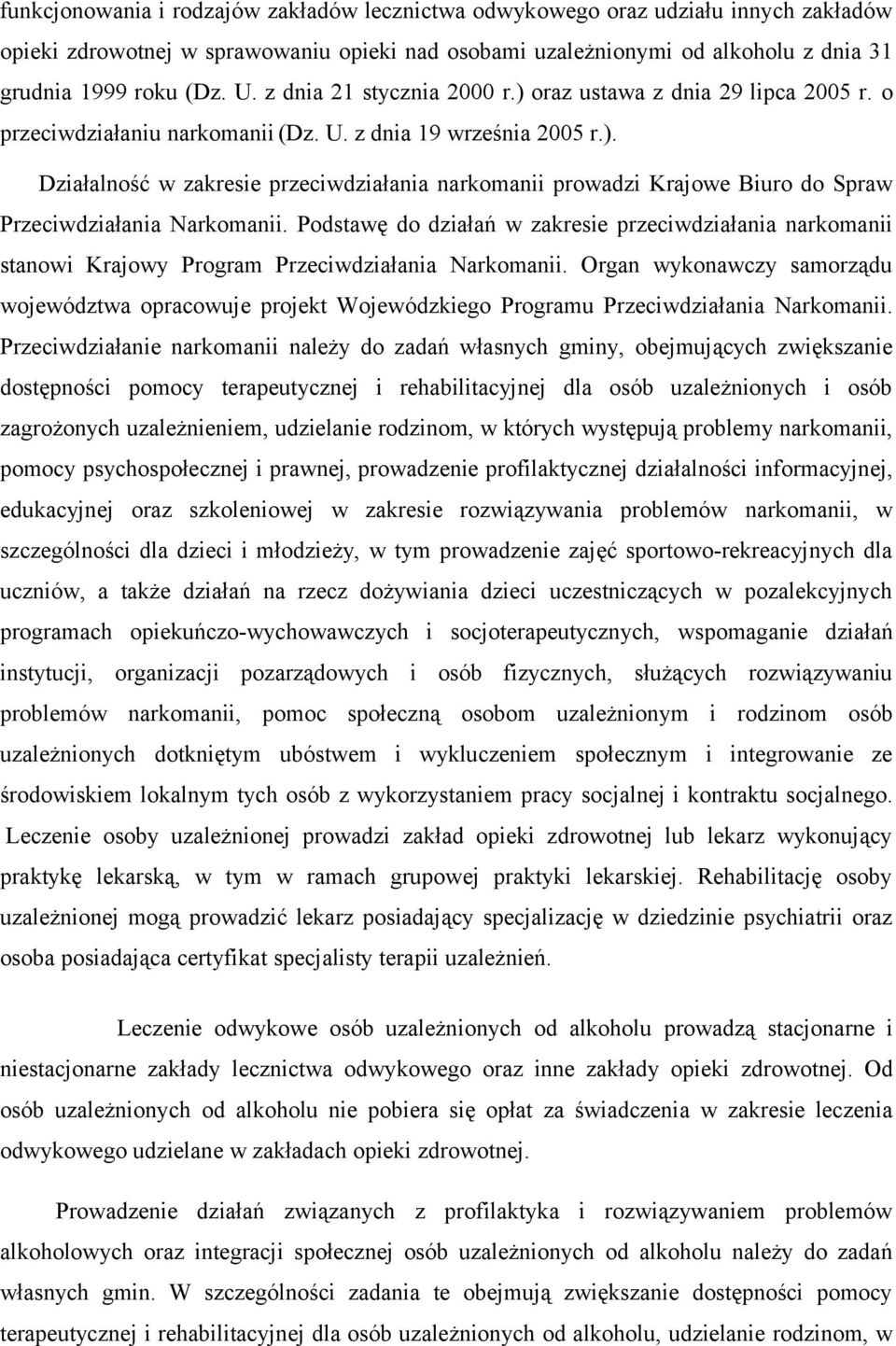 funkcjonowania i rodzajów zakładów lecznictwa odwykowego oraz udziału innych zakładów opieki zdrowotnej w sprawowaniu opieki nad osobami uzależnionymi od alkoholu z dnia 31 grudnia 1999 roku (Dz. U. z dnia 21 stycznia 2000 r.) oraz ustawa z dnia 29 lipca 2005 r. o przeciwdziałaniu narkomanii (Dz. U. z dnia 19 września 2005 r.).

Działalność w zakresie przeciwdziałania narkomanii prowadzi Krajowe Biuro do Spraw Przeciwdziałania Narkomanii. Podstawę do działań w zakresie przeciwdziałania narkomanii stanowi Krajowy Program Przeciwdziałania Narkomanii. Organ wykonawczy samorządu województwa opracowuje projekt Wojewódzkiego Programu Przeciwdziałania Narkomanii. Przeciwdziałanie narkomanii należy do zadań własnych gminy, obejmujących zwiększanie dostępności pomocy terapeutycznej i rehabilitacyjnej dla osób uzależnionych i osób zagrożonych uzależnieniem, udzielanie rodzinom, w których występują problemy narkomanii, pomocy psychospołecznej i prawnej, prowadzenie profilaktycznej działalności informacyjnej, edukacyjnej oraz szkoleniowej w zakresie rozwiązywania problemów narkomanii, w szczególności dla dzieci i młodzieży, w tym prowadzenie zajęć sportowo-rekreacyjnych dla uczniów, a także działań na rzecz dożywiania dzieci uczestniczących w pozalekcyjnych programach opiekuńczo-wychowawczych i socjoterapeutycznych, wspomaganie działań instytucji, organizacji pozarządowych i osób fizycznych, służących rozwiązywaniu problemów narkomanii, pomoc społeczną osobom uzależnionym i rodzinom osób uzależnionych dotkniętym ubóstwem i wykluczeniem społecznym i integrowanie ze środowiskiem lokalnym tych osób z wykorzystaniem pracy socjalnej i kontraktu socjalnego. Leczenie osoby uzależnionej prowadzi zakład opieki zdrowotnej lub lekarz wykonujący praktykę lekarską, w tym w ramach grupowej praktyki lekarskiej. Rehabilitację osoby uzależnionej mogą prowadzić lekarz posiadający specjalizację w dziedzinie psychiatrii oraz osoba posiadająca certyfikat specjalisty terapii uzależnień.

Leczenie odwykowe osób uzależnionych od alkoholu prowadzą stacjonarne i niestacjonarne zakłady lecznictwa odwykowego oraz inne zakłady opieki zdrowotnej. Od osób uzależnionych od alkoholu nie pobiera się opłat za świadczenia w zakresie leczenia odwykowego udzielane w zakładach opieki zdrowotnej.

Prowadzenie działań związanych z profilaktyka i rozwiązywaniem problemów alkoholowych oraz integracji społecznej osób uzależnionych od alkoholu należy do zadań własnych gmin. W szczególności zadania te obejmują zwiększanie dostępności pomocy terapeutycznej i rehabilitacyjnej dla osób uzależnionych od alkoholu, udzielanie rodzinom, w